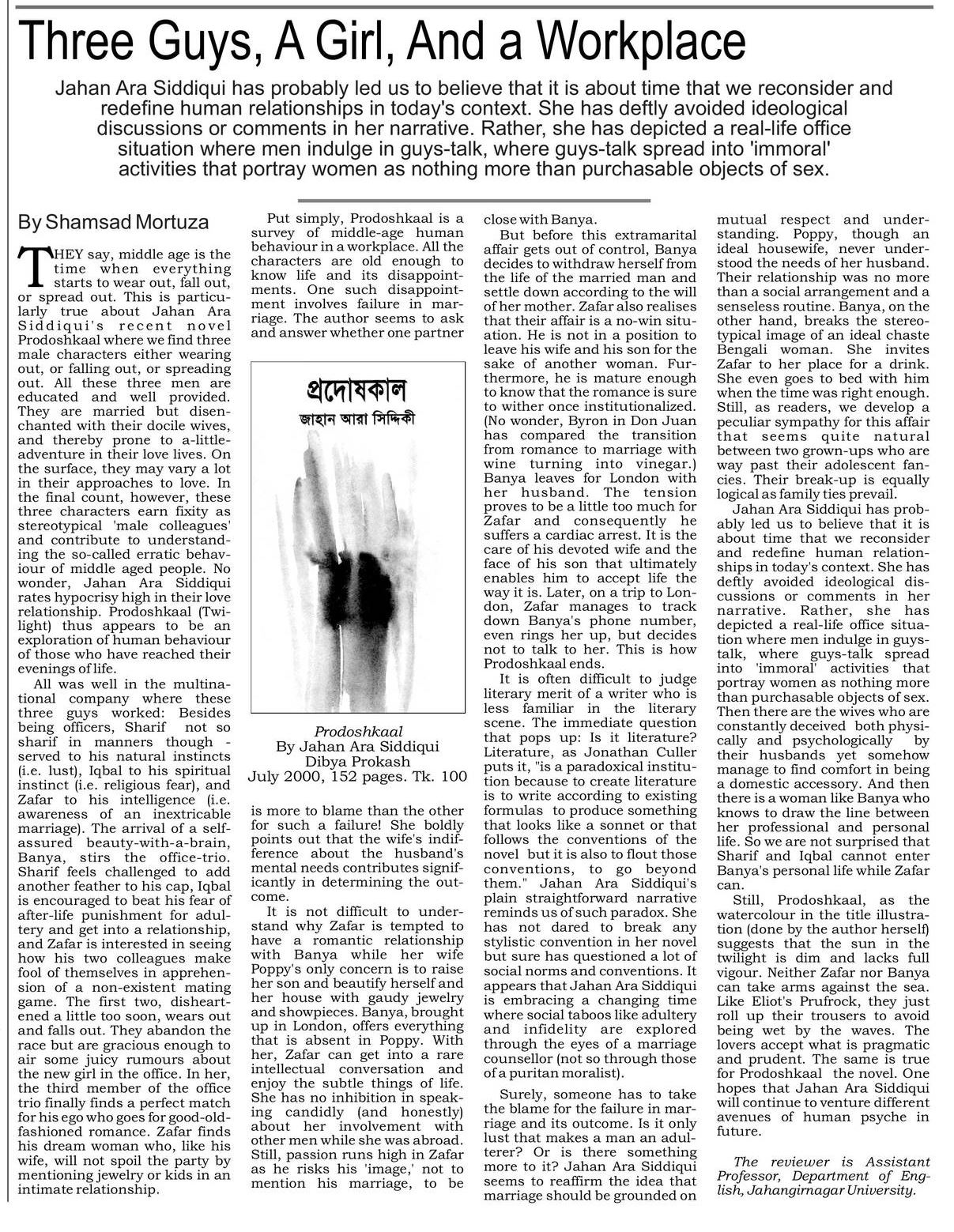 Three Guys, A Girl, And a Workplace

Jahan Ara Siddiqui has probably led us to believe that it is about time that we reconsider and redefine human relationships in today's context. She has deftly avoided ideological discussions or comments in her narrative. Rather, she has depicted a real-life office situation where men indulge in guys-talk, where guys-talk spread into 'immoral' activities that portray women as nothing more than purchasable objects of sex.

By Shamsad Mortuza

THEY say, middle age is the time when everything starts to wear out, fall out, or spread out. This is particularly true about Jahan Ara Siddiqui's recent novel Prodoshkaal where we find three male characters either wearing out, or falling out, or spreading out. All these three men are educated and well provided. They are married but disenchanted with their docile wives, and thereby prone to a-little-adventure in their love lives. On the surface, they may vary a lot in their approaches to love. In the final count, however, these three characters earn fixity as stereotypical 'male colleagues' and contribute to understanding the so-called erratic behaviour of middle aged people. No wonder, Jahan Ara Siddiqui rates hypocrisy high in their love relationship. Prodoshkaal (Twilight) thus appears to be an exploration of human behaviour of those who have reached their evenings of life.

All was well in the multinational company where these three guys worked: Besides being officers, Sharif not so sharif in manners though - served to his natural instincts (i.e. lust), Iqbal to his spiritual instinct (i.e. religious fear), and Zafar to his intelligence (i.e. awareness of an inextricable marriage). The arrival of a self-assured beauty-with-a-brain, Banya, stirs the office-trio. Sharif feels challenged to add another feather to his cap, Iqbal is encouraged to beat his fear of after-life punishment for adultery and get into a relationship, and Zafar is interested in seeing how his two colleagues make fool of themselves in apprehension of a non-existent mating game. The first two, disheartened a little too soon, wears out and falls out. They abandon the race but are gracious enough to air some juicy rumours about the new girl in the office. In her, the third member of the office trio finally finds a perfect match for his ego who goes for good-old-fashioned romance. Zafar finds his dream woman who, like his wife, will not spoil the party by mentioning jewelry or kids in an intimate relationship.

Put simply, Prodoshkaal is a survey of middle-age human behaviour in a workplace. All the characters are old enough to know life and its disappointments. One such disappointment involves failure in marriage. The author seems to ask and answer whether one partner

প্রদোষকাল
জাহান আরা সিদ্দিকী

Prodoshkaal
By Jahan Ara Siddiqui
Dibya Prokash
July 2000, 152 pages. Tk. 100

is more to blame than the other for such a failure! She boldly points out that the wife's indifference about the husband's mental needs contributes significantly in determining the outcome.

It is not difficult to understand why Zafar is tempted to have a romantic relationship with Banya while her wife Poppy's only concern is to raise her son and beautify herself and her house with gaudy jewelry and showpieces. Banya, brought up in London, offers everything that is absent in Poppy. With her, Zafar can get into a rare intellectual conversation and enjoy the subtle things of life. She has no inhibition in speaking candidly (and honestly) about her involvement with other men while she was abroad. Still, passion runs high in Zafar as he risks his 'image,' not to mention his marriage, to be close with Banya.

But before this extramarital affair gets out of control, Banya decides to withdraw herself from the life of the married man and settle down according to the will of her mother. Zafar also realises that their affair is a no-win situation. He is not in a position to leave his wife and his son for the sake of another woman. Furthermore, he is mature enough to know that the romance is sure to wither once institutionalized. (No wonder, Byron in Don Juan has compared the transition from romance to marriage with wine turning into vinegar.) Banya leaves for London with her husband. The tension proves to be a little too much for Zafar and consequently he suffers a cardiac arrest. It is the care of his devoted wife and the face of his son that ultimately enables him to accept life the way it is. Later, on a trip to London, Zafar manages to track down Banya's phone number, even rings her up, but decides not to talk to her. This is how Prodoshkaal ends.

It is often difficult to judge literary merit of a writer who is less familiar in the literary scene. The immediate question that pops up: Is it literature? Literature, as Jonathan Culler puts it, "is a paradoxical institution because to create literature is to write according to existing formulas to produce something that looks like a sonnet or that follows the conventions of the novel but it is also to flout those conventions, to go beyond them." Jahan Ara Siddiqui's plain straightforward narrative reminds us of such paradox. She has not dared to break any stylistic convention in her novel but sure has questioned a lot of social norms and conventions. It appears that Jahan Ara Siddiqui is embracing a changing time where social taboos like adultery and infidelity are explored through the eyes of a marriage counsellor (not so through those of a puritan moralist).

Surely, someone has to take the blame for the failure in marriage and its outcome. Is it only lust that makes a man an adulterer? Or is there something more to it? Jahan Ara Siddiqui seems to reaffirm the idea that marriage should be grounded on mutual respect and understanding. Poppy, though an ideal housewife, never understood the needs of her husband. Their relationship was no more than a social arrangement and a senseless routine. Banya, on the other hand, breaks the stereotypical image of an ideal chaste Bengali woman. She invites Zafar to her place for a drink. She even goes to bed with him when the time was right enough. Still, as readers, we develop a peculiar sympathy for this affair that seems quite natural between two grown-ups who are way past their adolescent fancies. Their break-up is equally logical as family ties prevail.

Jahan Ara Siddiqui has probably led us to believe that it is about time that we reconsider and redefine human relationships in today's context. She has deftly avoided ideological discussions or comments in her narrative. Rather, she has depicted a real-life office situation where men indulge in guys-talk, where guys-talk spread into 'immoral' activities that portray women as nothing more than purchasable objects of sex. Then there are the wives who are constantly deceived both physically and psychologically by their husbands yet somehow manage to find comfort in being a domestic accessory. And then there is a woman like Banya who knows to draw the line between her professional and personal life. So we are not surprised that Sharif and Iqbal cannot enter Banya's personal life while Zafar can.

Still, Prodoshkaal, as the watercolour in the title illustration (done by the author herself) suggests that the sun in the twilight is dim and lacks full vigour. Neither Zafar nor Banya can take arms against the sea. Like Eliot's Prufrock, they just roll up their trousers to avoid being wet by the waves. The lovers accept what is pragmatic and prudent. The same is true for Prodoshkaal the novel. One hopes that Jahan Ara Siddiqui will continue to venture different avenues of human psyche in future.

The reviewer is Assistant Professor, Department of English, Jahangirnagar University.